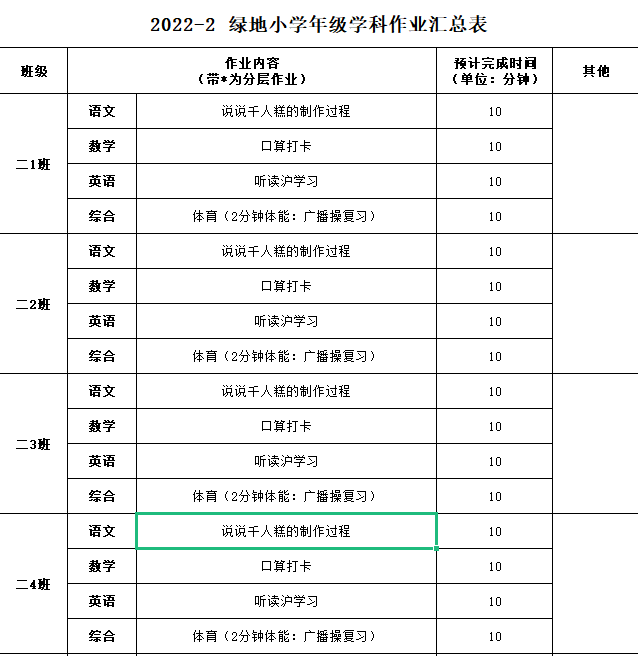 2022-2 绿地小学年级学科作业汇总表

| 班级 | 作业内容（带*为分层作业） | | 预计完成时间（单位：分钟） | 其他 |
|---|---|---|---|---|
| 二1班 | 语文 | 说说千人糕的制作过程 | 10 | |
| | 数学 | 口算打卡 | 10 | |
| | 英语 | 听读沪学习 | 10 | |
| | 综合 | 体育（2分钟体能：广播操复习） | 10 | |
| 二2班 | 语文 | 说说千人糕的制作过程 | 10 | |
| | 数学 | 口算打卡 | 10 | |
| | 英语 | 听读沪学习 | 10 | |
| | 综合 | 体育（2分钟体能：广播操复习） | 10 | |
| 二3班 | 语文 | 说说千人糕的制作过程 | 10 | |
| | 数学 | 口算打卡 | 10 | |
| | 英语 | 听读沪学习 | 10 | |
| | 综合 | 体育（2分钟体能：广播操复习） | 10 | |
| 二4班 | 语文 | 说说千人糕的制作过程 | 10 | |
| | 数学 | 口算打卡 | 10 | |
| | 英语 | 听读沪学习 | 10 | |
| | 综合 | 体育（2分钟体能：广播操复习） | 10 | |